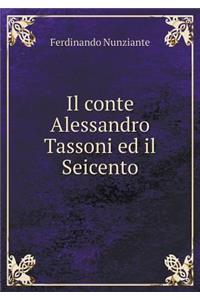 Ferdinando Nunziante

Il conte Alessandro Tassoni ed il Seicento